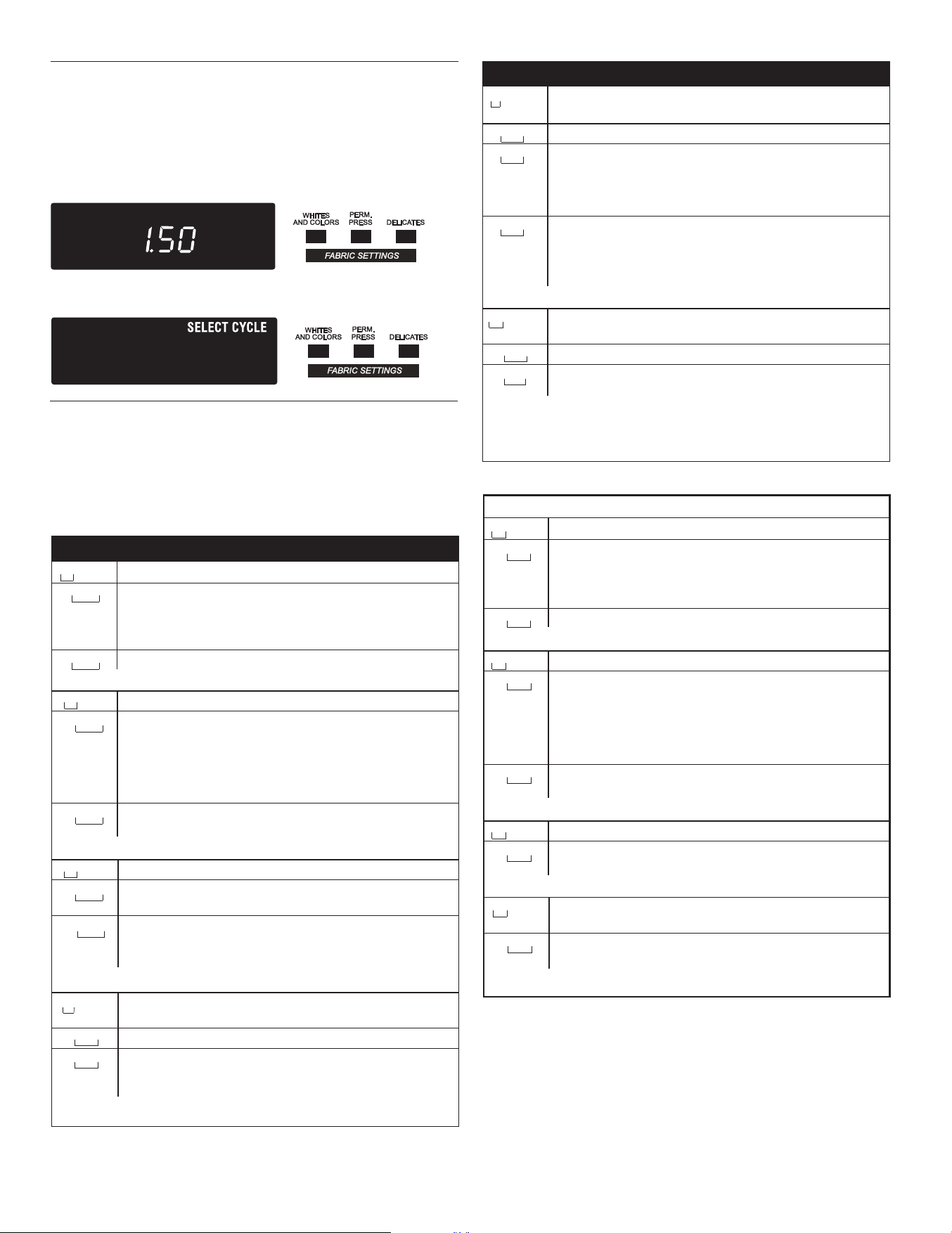 1.50

WHITES AND COLORS

PERM. PRESS

DELICATES

FABRIC SETTINGS

SELECT CYCLE

WHITES AND COLORS

PERM. PRESS

DELICATES

FABRIC SETTINGS